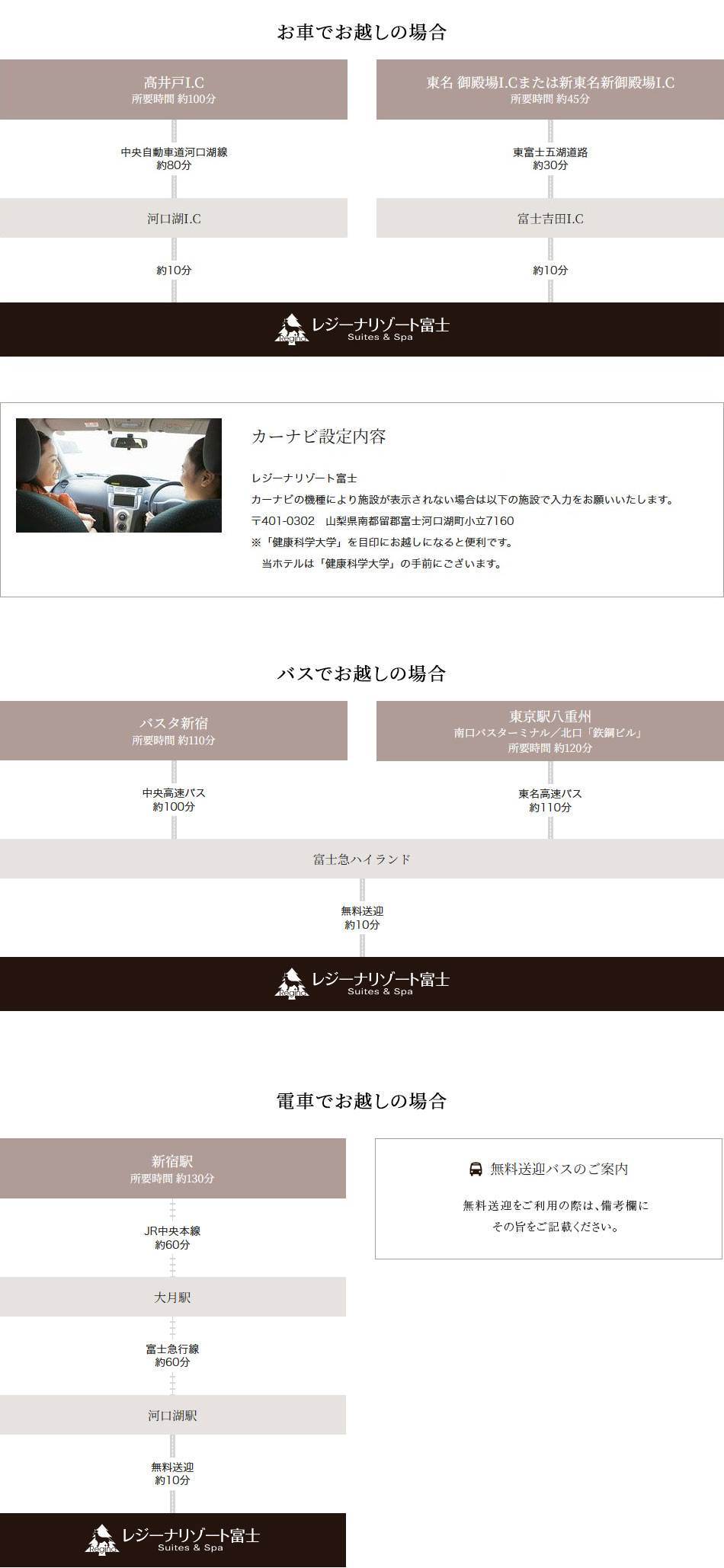 お車でお越しの場合

高井戸I.C
所要時間 約100分

中央自動車道河口湖線
約80分

河口湖I.C

約10分

東名 御殿場I.Cまたは新東名新御殿場I.C
所要時間 約45分

東富士五湖道路
約30分

富士吉田I.C

約10分

Regina レジーナリゾート富士
Suites & Spa

カーナビ設定内容

レジーナリゾート富士
カーナビの機種により施設が表示されない場合は以下の施設で入力をお願いいたします。
〒401-0302 山梨県南都留郡富士河口湖町小立7160
※「健康科学大学」を目印にお越しになると便利です。
当ホテルは「健康科学大学」の手前にございます。

バスでお越しの場合

バスタ新宿
所要時間 約110分

中央高速バス
約100分

東京駅八重州
南口バスターミナル／北口「鉄鋼ビル」
所要時間 約120分

東名高速バス
約110分

富士急ハイランド

無料送迎
約10分

Regina レジーナリゾート富士
Suites & Spa

電車でお越しの場合

新宿駅
所要時間 約130分

JR中央本線
約60分

大月駅

富士急行線
約60分

河口湖駅

無料送迎
約10分

Regina レジーナリゾート富士
Suites & Spa

無料送迎バスのご案内

無料送迎をご利用の際は、備考欄に
その旨をご記載ください。